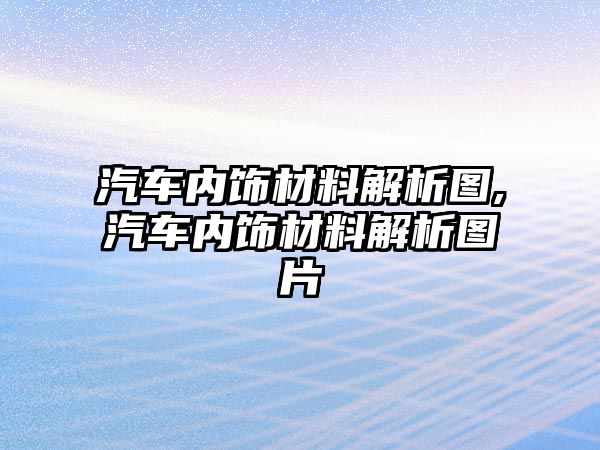 汽车内饰材料解析图,汽车内饰材料解析图片